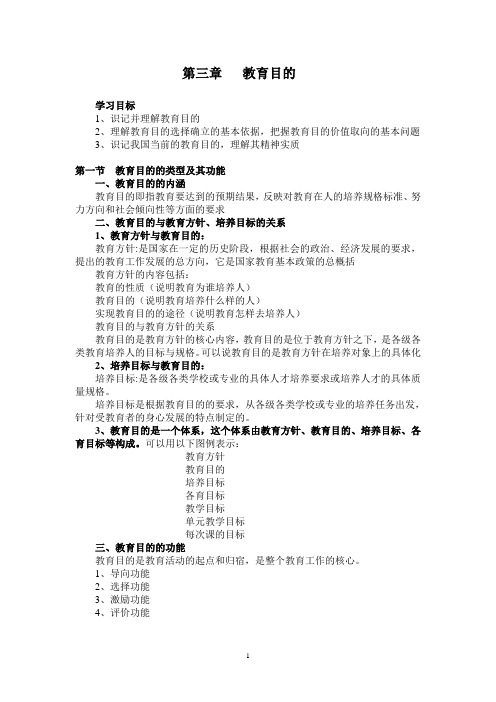 第三章　教育目的

学习目标
1、识记并理解教育目的
2、理解教育目的选择确立的基本依据，把握教育目的价值取向的基本问题
3、识记我国当前的教育目的，理解其精神实质

第一节　教育目的的类型及其功能
一、教育目的的内涵
教育目的即指教育要达到的预期结果，反映对教育在人的培养规格标准、努力方向和社会倾向性等方面的要求
二、教育目的与教育方针、培养目标的关系
1、教育方针与教育目的：
教育方针：是国家在一定的历史阶段，根据社会的政治、经济发展的要求，提出的教育工作发展的总方向，它是国家教育基本政策的总概括
教育方针的内容包括：
教育的性质（说明教育为谁培养人）
教育目的（说明教育培养什么样的人）
实现教育目的的途径（说明教育怎样去培养人）
教育目的与教育方针的关系
教育目的是教育方针的核心内容，教育目的是位于教育方针之下，是各级各类教育培养人的目标与规格。可以说教育目的是教育方针在培养对象上的具体化
2、培养目标与教育目的：
培养目标：是各级各类学校或专业的具体人才培养要求或培养人才的具体质量规格。
培养目标是根据教育目的的要求，从各级各类学校或专业的培养任务出发，针对受教育者的身心发展的特点制定的。
3、教育目的是一个体系，这个体系由教育方针、教育目的、培养目标、各育目标等构成。可以用以下图例表示：
教育方针
教育目的
培养目标
各育目标
教学目标
单元教学目标
每次课的目标
三、教育目的的功能
教育目的是教育活动的起点和归宿，是整个教育工作的核心。
1、导向功能
2、选择功能
3、激励功能
4、评价功能

1